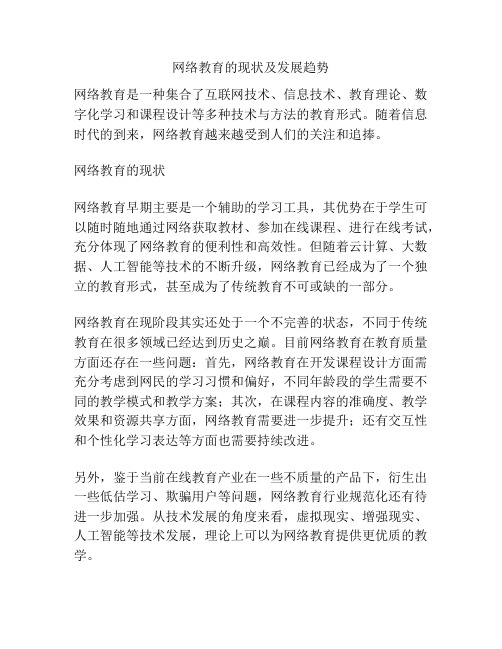 网络教育的现状及发展趋势

网络教育是一种集合了互联网技术、信息技术、教育理论、数字化学习和课程设计等多种技术与方法的教育形式。随着信息时代的到来，网络教育越来越受到人们的关注和追捧。

网络教育的现状

网络教育早期主要是一个辅助的学习工具，其优势在于学生可以随时随地通过网络获取教材、参加在线课程、进行在线考试，充分体现了网络教育的便利性和高效性。但随着云计算、大数据、人工智能等技术的不断升级，网络教育已经成为了一个独立的教育形式，甚至成为了传统教育不可或缺的一部分。

网络教育在现阶段其实还处于一个不完善的状态，不同于传统教育在很多领域已经达到历史之巅。目前网络教育在教育质量方面还存在一些问题：首先，网络教育在开发课程设计方面需充分考虑到网民的学习习惯和偏好，不同年龄段的学生需要不同的教学模式和教学方案；其次，在课程内容的准确度、教学效果和资源共享方面，网络教育需要进一步提升；还有交互性和个性化学习表达等方面也需要持续改进。

另外，鉴于当前在线教育产业在一些不质量的产品下，衍生出一些低估学习、欺骗用户等问题，网络教育行业规范化还有待进一步加强。从技术发展的角度来看，虚拟现实、增强现实、人工智能等技术发展，理论上可以为网络教育提供更优质的教学。